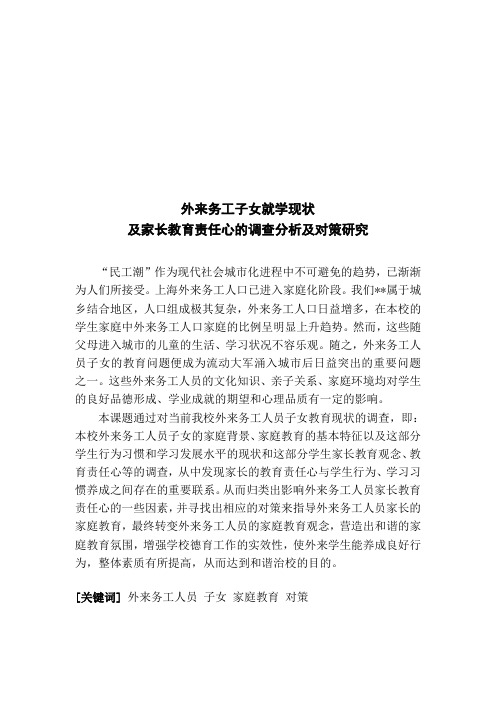 外来务工子女就学现状
及家长教育责任心的调查分析及对策研究

“民工潮”作为现代社会城市化进程中不可避免的趋势，已渐渐为人们所接受。上海外来务工人口已进入家庭化阶段。我们**属于城乡结合地区，人口组成极其复杂，外来务工人口日益增多，在本校的学生家庭中外来务工人口家庭的比例呈明显上升趋势。然而，这些随父母进入城市的儿童的生活、学习状况不容乐观。随之，外来务工人员子女的教育问题便成为流动大军涌入城市后日益突出的重要问题之一。这些外来务工人员的文化知识、亲子关系、家庭环境均对学生的良好品德形成、学业成就的期望和心理品质有一定的影响。

本课题通过对当前我校外来务工人员子女教育现状的调查，即：本校外来务工人员子女的家庭背景、家庭教育的基本特征以及这部分学生行为习惯和学习发展水平的现状和这部分学生家长教育观念、教育责任心等的调查，从中发现家长的教育责任心与学生行为、学习习惯养成之间存在的重要联系。从而归类出影响外来务工人员家长教育责任心的一些因素，并寻找出相应的对策来指导外来务工人员家长的家庭教育，最终转变外来务工人员的家庭教育观念，营造出和谐的家庭教育氛围，增强学校德育工作的实效性，使外来学生能养成良好行为，整体素质有所提高，从而达到和谐治校的目的。

[关键词] 外来务工人员 子女 家庭教育 对策